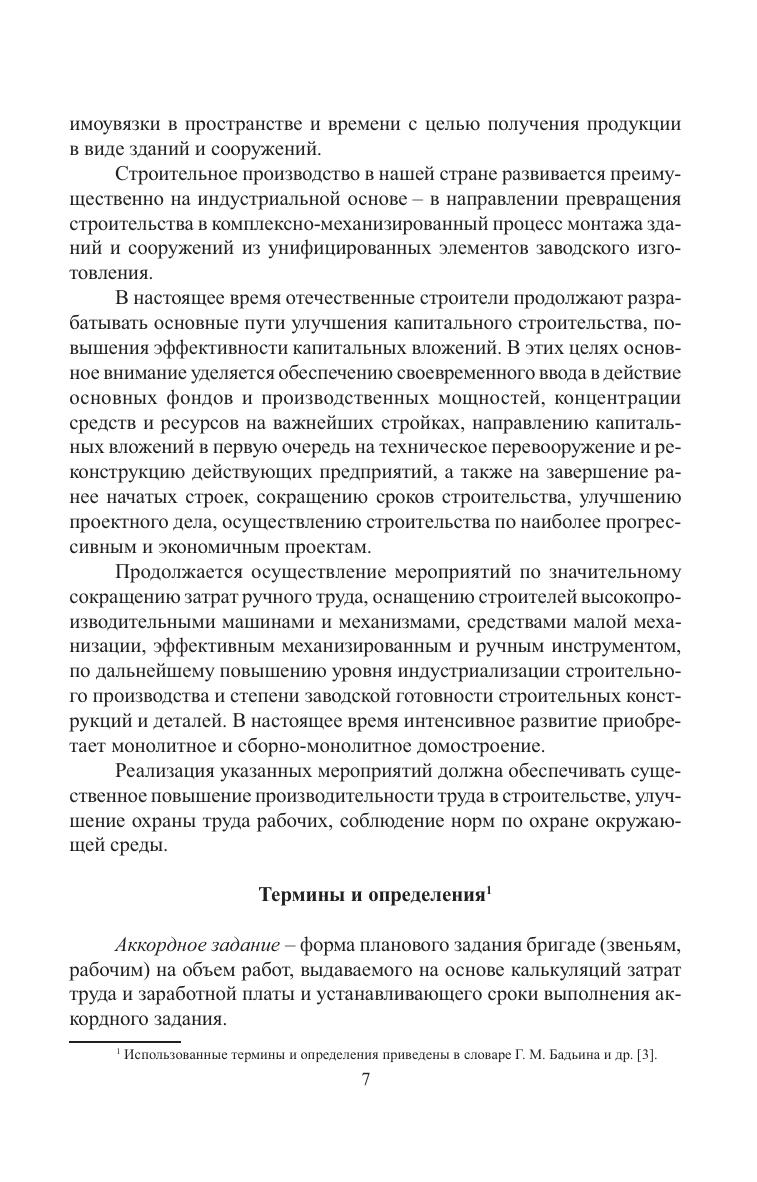 имоувязки в пространстве и времени с целью получения продукции в виде зданий и сооружений.

Строительное производство в нашей стране развивается преимущественно на индустриальной основе – в направлении превращения строительства в комплексно-механизированный процесс монтажа зданий и сооружений из унифицированных элементов заводского изготовления.

В настоящее время отечественные строители продолжают разрабатывать основные пути улучшения капитального строительства, повышения эффективности капитальных вложений. В этих целях основное внимание уделяется обеспечению своевременного ввода в действие основных фондов и производственных мощностей, концентрации средств и ресурсов на важнейших стройках, направлению капитальных вложений в первую очередь на техническое перевооружение и реконструкцию действующих предприятий, а также на завершение ранее начатых строек, сокращению сроков строительства, улучшению проектного дела, осуществлению строительства по наиболее прогрессивным и экономичным проектам.

Продолжается осуществление мероприятий по значительному сокращению затрат ручного труда, оснащению строителей высокопроизводительными машинами и механизмами, средствами малой механизации, эффективным механизированным и ручным инструментом, по дальнейшему повышению уровня индустриализации строительного производства и степени заводской готовности строительных конструкций и деталей. В настоящее время интенсивное развитие приобретает монолитное и сборно-монолитное домостроение.

Реализация указанных мероприятий должна обеспечивать существенное повышение производительности труда в строительстве, улучшение охраны труда рабочих, соблюдение норм по охране окружающей среды.

Термины и определения$^1$

Аккордное задание – форма планового задания бригаде (звеньям, рабочим) на объем работ, выдаваемого на основе калькуляций затрат труда и заработной платы и устанавливающего сроки выполнения аккордного задания.

$^1$ Использованные термины и определения приведены в словаре Г. М. Бадьина и др. [3].

7